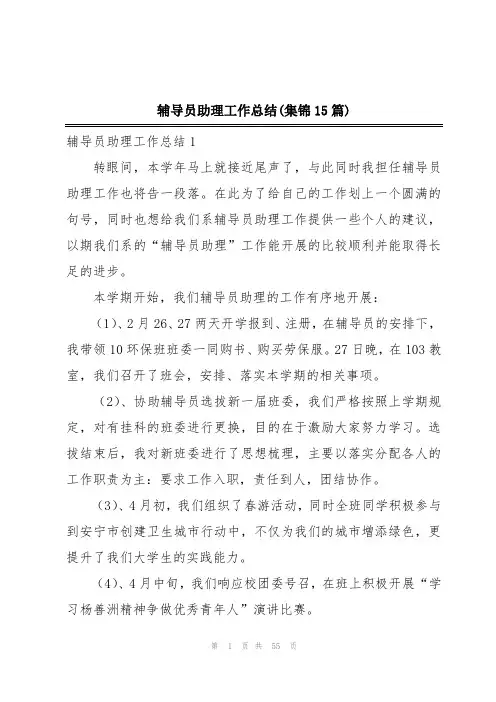 辅导员助理工作总结(集锦15篇)

辅导员助理工作总结1

转眼间，本学年马上就接近尾声了，与此同时我担任辅导员助理工作也将告一段落。在此为了给自己的工作划上一个圆满的句号，同时也想给我们系辅导员助理工作提供一些个人的建议，以期我们系的“辅导员助理”工作能开展的比较顺利并能取得长足的进步。

本学期开始，我们辅导员助理的工作有序地开展：

(1)、2月26、27两天开学报到、注册，在辅导员的安排下，我带领10环保班班委一同购书、购买劳保服。27日晚，在103教室，我们召开了班会，安排、落实本学期的相关事项。

(2)、协助辅导员选拔新一届班委，我们严格按照上学期规定，对有挂科的班委进行更换，目的在于激励大家努力学习。选拔结束后，我对新班委进行了思想梳理，主要以落实分配各人的工作职责为主：要求工作入职，责任到人，团结协作。

(3)、4月初，我们组织了春游活动，同时全班同学积极参与到安宁市创建卫生城市行动中，不仅为我们的城市增添绿色，更提升了我们大学生的实践能力。

(4)、4月中旬，我们响应校团委号召，在班上积极开展“学习杨善洲精神争做优秀青年人”演讲比赛。

第 1 页 共 55 页